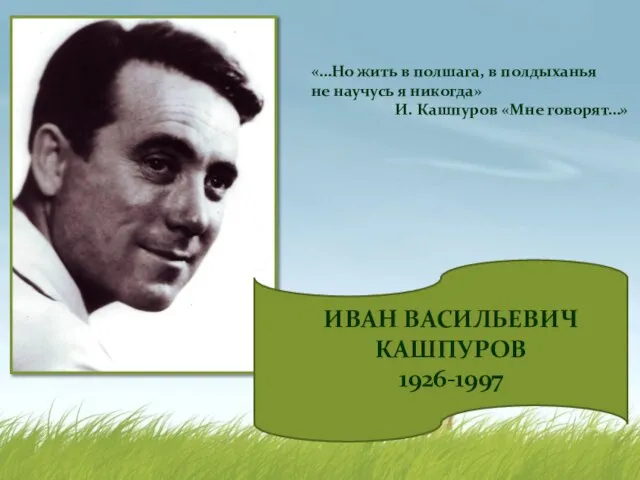 «...Но жить в полшага, в полдыханья не научусь я никогда»
И. Кашпуров «Мне говорят...»

ИВАН ВАСИЛЬЕВИЧ КАШПУРОВ
1926-1997